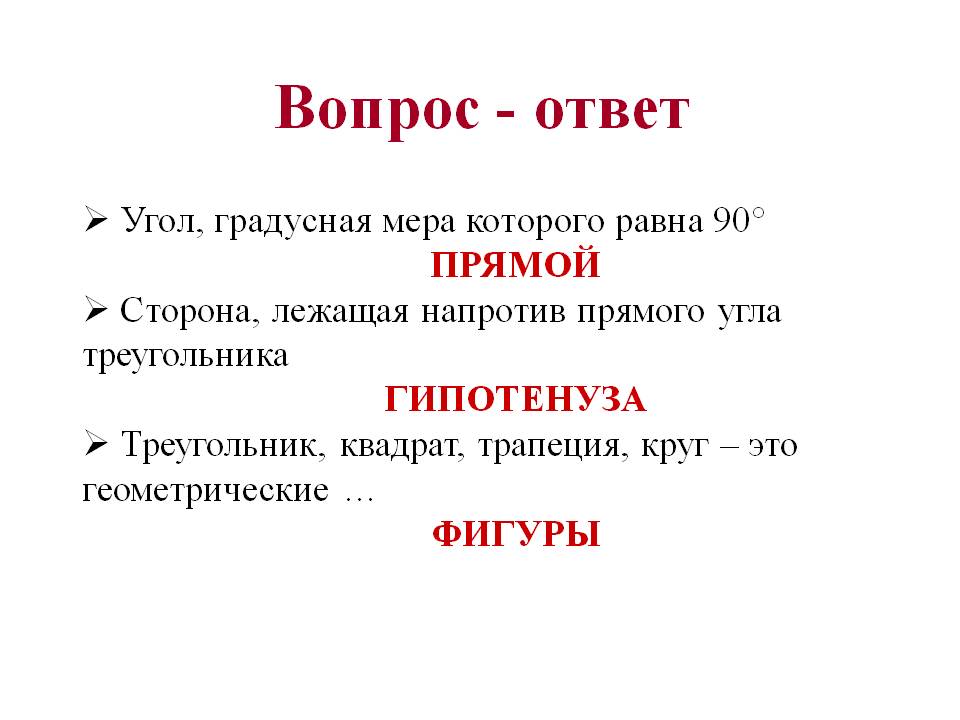 Вопрос - ответ

➢ Угол, градусная мера которого равна 90°

ПРЯМОЙ

➢ Сторона, лежащая напротив прямого угла треугольника

ГИПОТЕНУЗА

➢ Треугольник, квадрат, трапеция, круг – это геометрические …

ФИГУРЫ